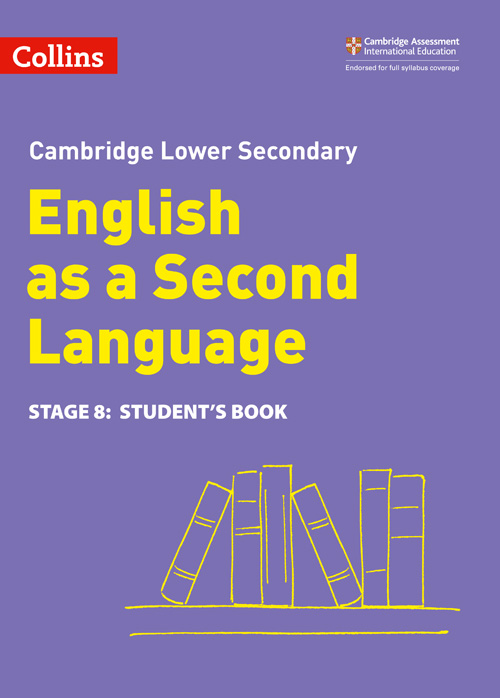 Collins

Cambridge Assessment International Education

Endorsed for full syllabus coverage

Cambridge Lower Secondary

English as a Second Language

STAGE 8: STUDENT'S BOOK